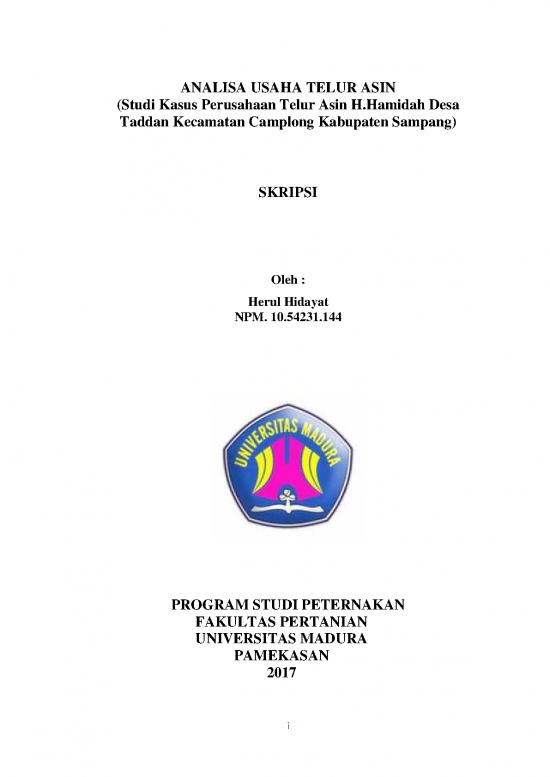 ANALISA USAHA TELUR ASIN
(Studi Kasus Perusahaan Telur Asin H.Hamidah Desa Taddan Kecamatan Camplong Kabupaten Sampang)

SKRIPSI

Oleh :

Herul Hidayat
NPM. 10.54231.144

UNIVERSITAS MADURA

PROGRAM STUDI PETERNAKAN
FAKULTAS PERTANIAN
UNIVERSITAS MADURA
PAMEKASAN
2017

i